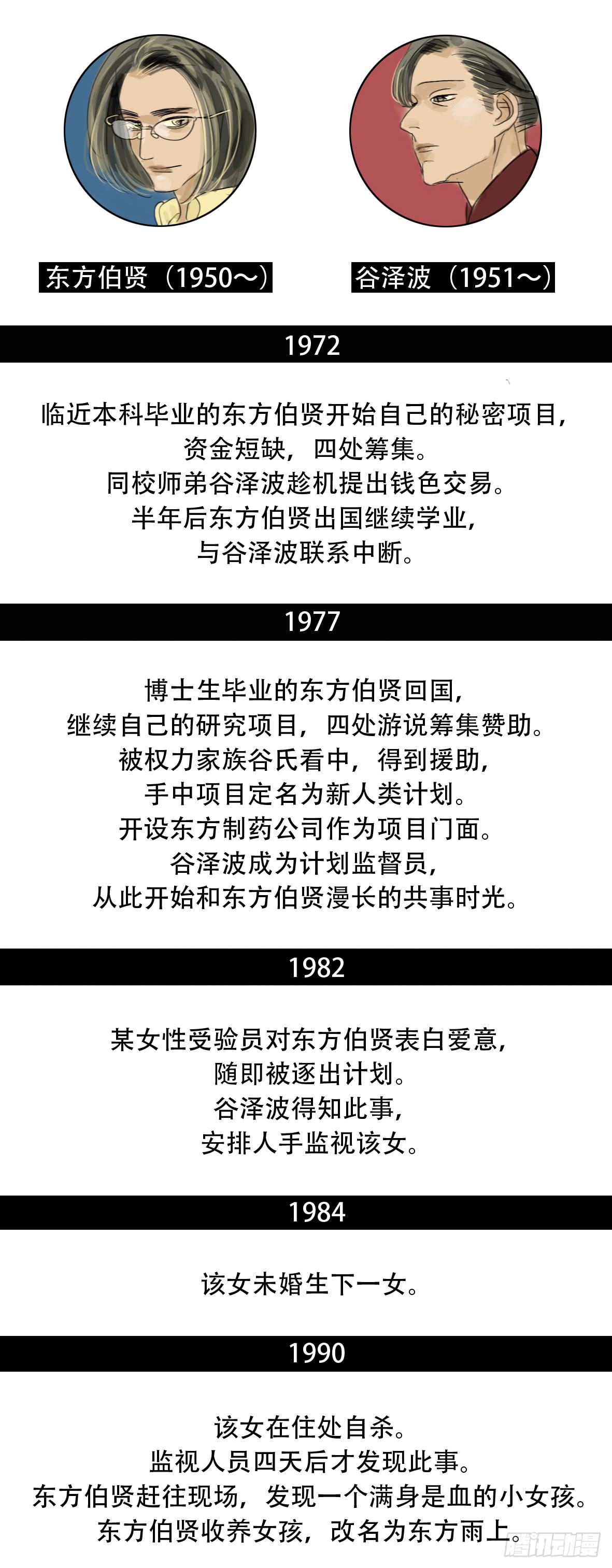 东方伯贤（1950～）

谷泽波（1951～）

1972

临近本科毕业的东方伯贤开始自己的秘密项目，
资金短缺，四处筹集。
同校师弟谷泽波趁机提出钱色交易。
半年后东方伯贤出国继续学业，
与谷泽波联系中断。

1977

博士生毕业的东方伯贤回国，
继续自己的研究项目，四处游说筹集赞助。
被权力家族谷氏看中，得到援助，
手中项目定名为新人类计划。
开设东方制药公司作为项目门面。
谷泽波成为计划监督员，
从此开始和东方伯贤漫长的共事时光。

1982

某女性受验员对东方伯贤表白爱意，
随即被逐出计划。
谷泽波得知此事，
安排人手监视该女。

1984

该女未婚生下一女。

1990

该女在住处自杀。
监视人员四天后才发现此事。
东方伯贤赶往现场，发现一个满身是血的小女孩。
东方伯贤收养女孩，改名为东方雨上。

腾讯动漫